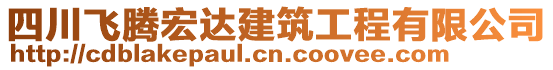 四川飞腾宏达建筑工程有限公司
http://cdblakepaul.cn.coovee.com